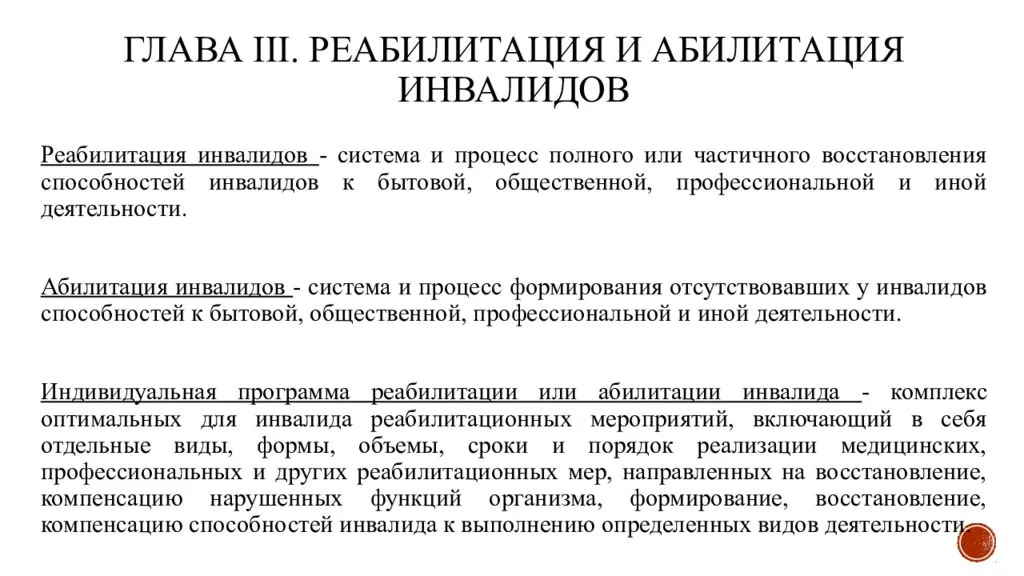 ГЛАВА III. РЕАБИЛИТАЦИЯ И АБИЛИТАЦИЯ ИНВАЛИДОВ

Реабилитация инвалидов - система и процесс полного или частичного восстановления способностей инвалидов к бытовой, общественной, профессиональной и иной деятельности.

Абилитация инвалидов - система и процесс формирования отсутствовавших у инвалидов способностей к бытовой, общественной, профессиональной и иной деятельности.

Индивидуальная программа реабилитации или абилитации инвалида - комплекс оптимальных для инвалида реабилитационных мероприятий, включающий в себя отдельные виды, формы, объемы, сроки и порядок реализации медицинских, профессиональных и других реабилитационных мер, направленных на восстановление, компенсацию нарушенных функций организма, формирование, восстановление, компенсацию способностей инвалида к выполнению определенных видов деятельности.